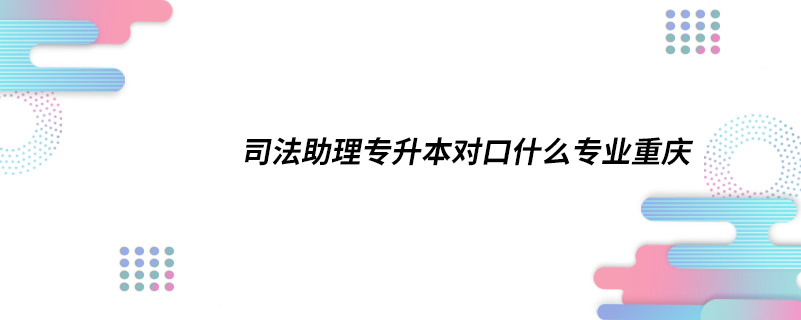 司法助理专升本对口什么专业重庆